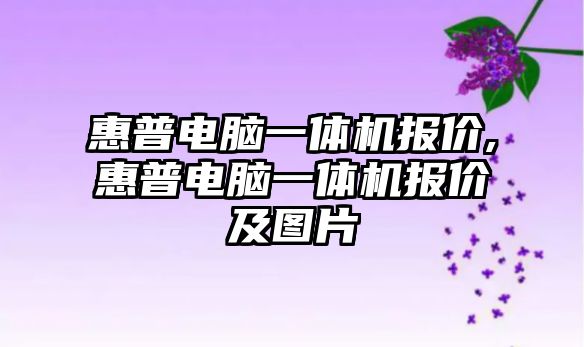 惠普电脑一体机报价，惠普电脑一体机报价及图片